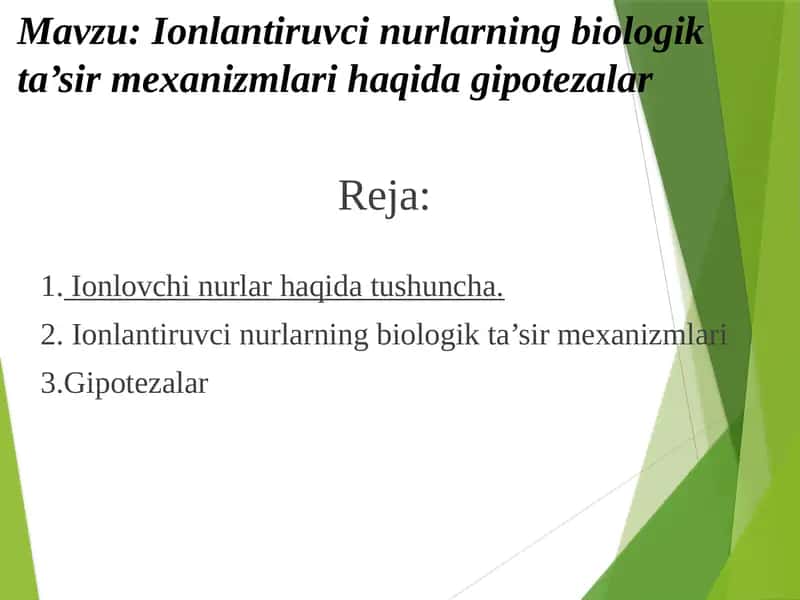 Mavzu: Ionlantiruvci nurlarning biologik ta’sir mexanizmlari haqida gipotezalar

Reja:

1. Ionlovchi nurlar haqida tushuncha.
2. Ionlantiruvci nurlarning biologik ta’sir mexanizmlari
3.Gipotezalar